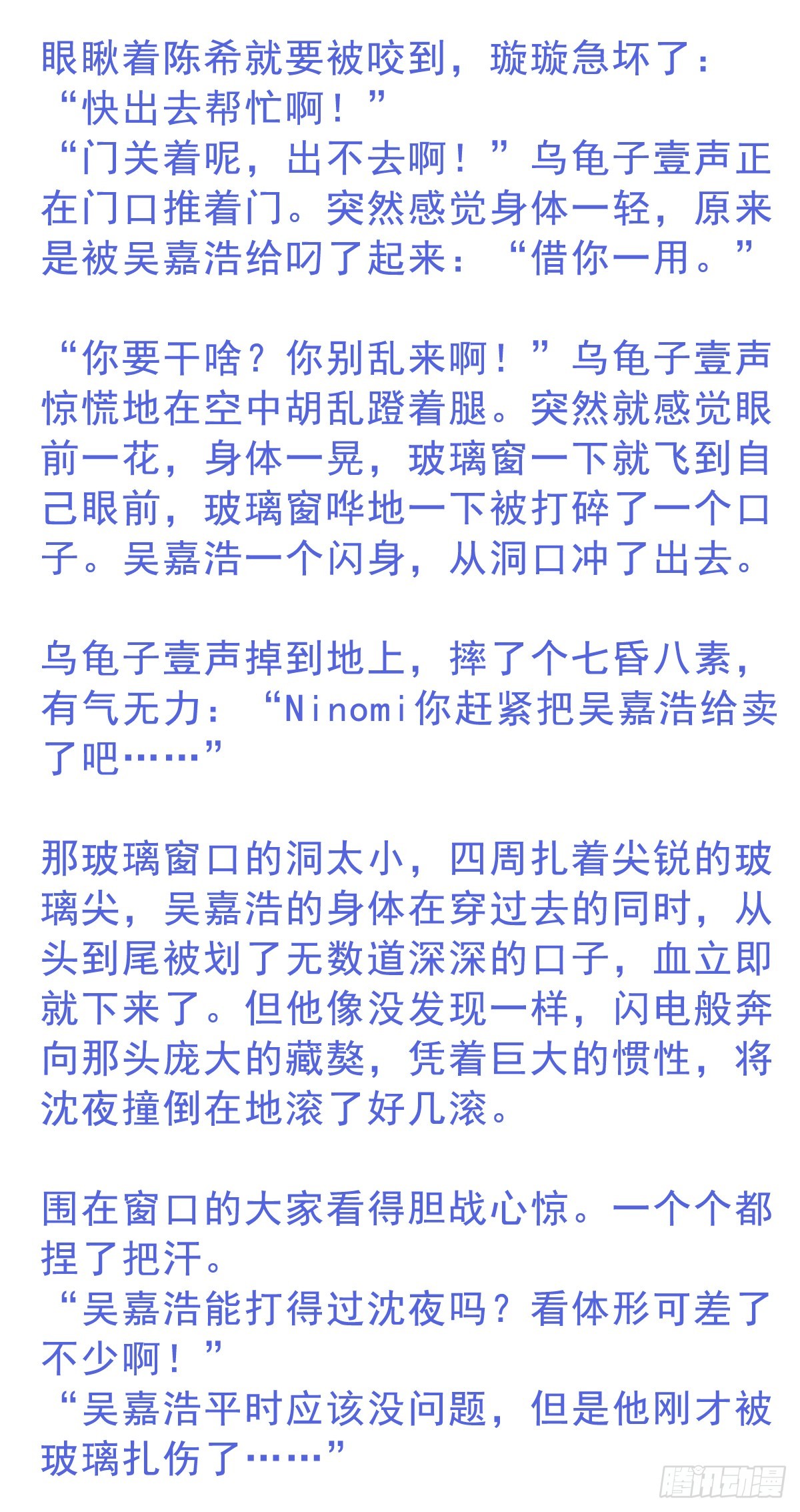 眼瞅着陈希就要被咬到，璇璇急坏了：
“快出去帮忙啊！”
“门关着呢，出不去啊！”乌龟子壹声正在门口推着门。突然感觉身体一轻，原来是被吴嘉浩给叼了起来：“借你一用。”

“你要干啥？你别乱来啊！”乌龟子壹声惊慌地在空中胡乱蹬着腿。突然就感觉眼前一花，身体一晃，玻璃窗一下就飞到自己眼前，玻璃窗哗地一下被打碎了一个口子。吴嘉浩一个闪身，从洞口冲了出去。

乌龟子壹声掉到地上，摔了个七昏八素，有气无力：“Ninomi你赶紧把吴嘉浩给卖了吧……”

那玻璃窗口的洞太小，四周扎着尖锐的玻璃尖，吴嘉浩的身体在穿过去的同时，从头到尾被划了无数道深深的口子，血立即就下来了。但他像没发现一样，闪电般奔向那头庞大的藏獒，凭着巨大的惯性，将沈夜撞倒在地滚了好几滚。

围在窗口的大家看得胆战心惊。一个个都捏了把汗。
“吴嘉浩能打得过沈夜吗？看体形可差了不少啊！”
“吴嘉浩平时应该没问题，但是他刚才被玻璃扎伤了……”

腾讯动漫